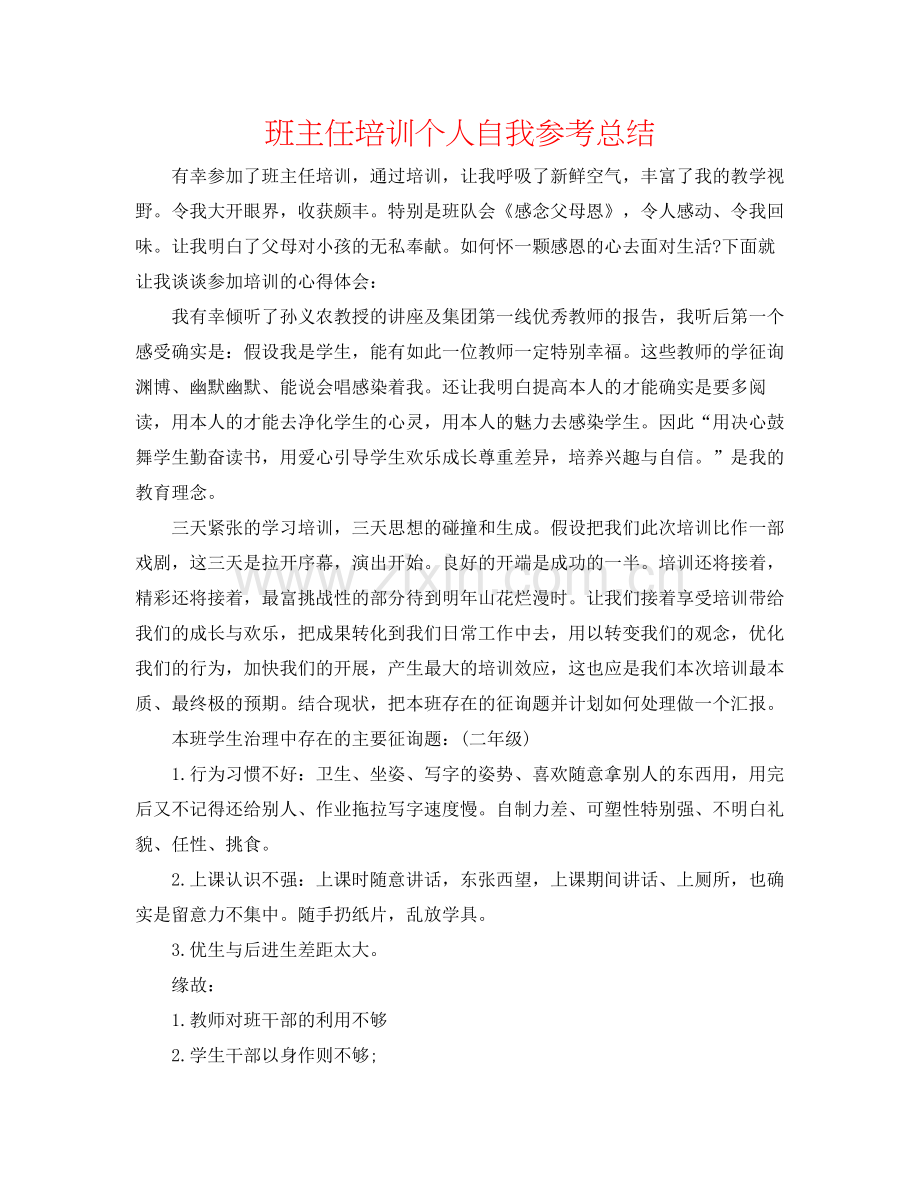 班主任培训个人自我参考总结

有幸参加了班主任培训，通过培训，让我呼吸了新鲜空气，丰富了我的教学视野。令我大开眼界，收获颇丰。特别是班队会《感念父母恩》，令人感动、令我回味。让我明白了父母对小孩的无私奉献。如何怀一颗感恩的心去面对生活?下面就让我谈谈参加培训的心得体会：

我有幸倾听了孙义农教授的讲座及集团第一线优秀教师的报告，我听后第一个感受确实是：假设我是学生，能有如此一位教师一定特别幸福。这些教师的学征询渊博、幽默幽默、能说会唱感染着我。还让我明白提高本人的才能确实是要多阅读，用本人的才能去净化学生的心灵，用本人的魅力去感染学生。因此“用决心鼓舞学生勤奋读书，用爱心引导学生欢乐成长尊重差异，培养兴趣与自信。”是我的教育理念。

三天紧张的学习培训，三天思想的碰撞和生成。假设把我们此次培训比作一部戏剧，这三天是拉开序幕，演出开始。良好的开端是成功的一半。培训还将接着，精彩还将接着，最富挑战性的部分待到明年山花烂漫时。让我们接着享受培训带给我们的成长与欢乐，把成果转化到我们日常工作中去，用以转变我们的观念，优化我们的行为，加快我们的开展，产生最大的培训效应，这也应是我们本次培训最本质、最终极的预期。结合现状，把本班存在的征询题并计划如何处理做一个汇报。

本班学生治理中存在的主要征询题：(二年级)

1.行为习惯不好：卫生、坐姿、写字的姿势、喜欢随意拿别人的东西用，用完后又不记得还给别人、作业拖拉写字速度慢。自制力差、可塑性特别强、不明白礼貌、任性、挑食。

2.上课认识不强：上课时随意讲话，东张西望，上课期间讲话、上厕所，也确实是留意力不集中。随手扔纸片，乱放学具。

3.优生与后进生差距太大。

缘故：

1.教师对班干部的利用不够

2.学生干部以身作则不够;

www.zixin.com.cn